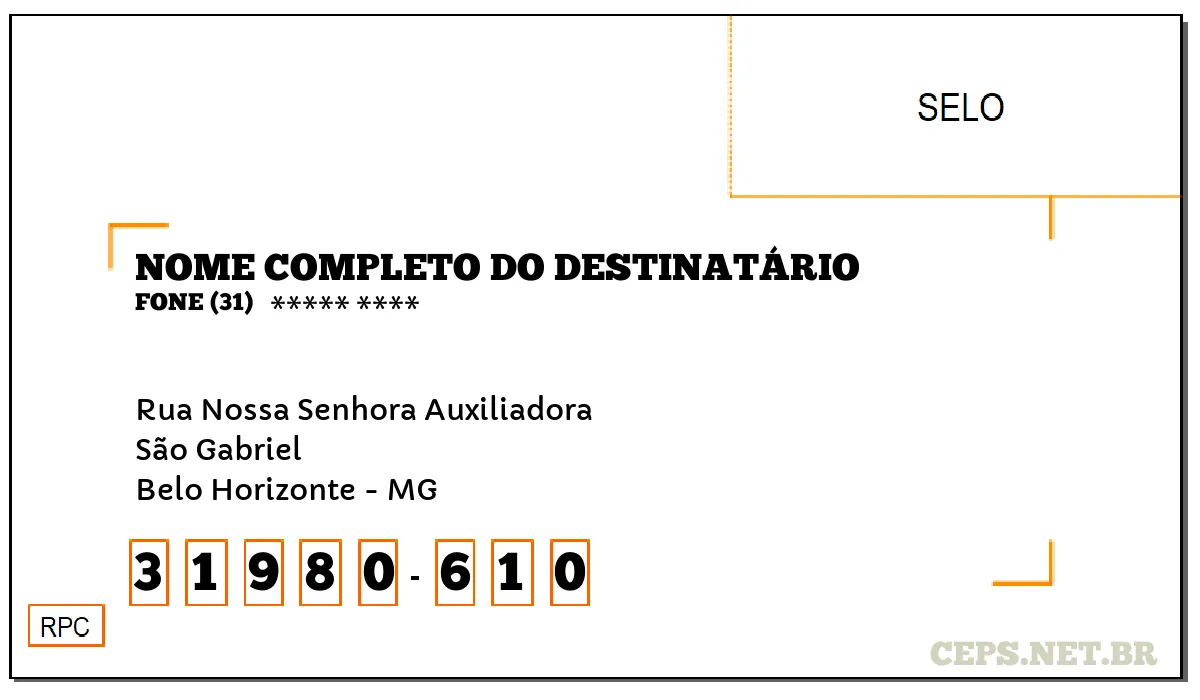 SELO

NOME COMPLETO DO DESTINATÁRIO
FONE (31) ***** ****

Rua Nossa Senhora Auxiliadora
São Gabriel
Belo Horizonte - MG

3 1 9 8 0 - 6 1 0

RPC

CEPS.NET.BR